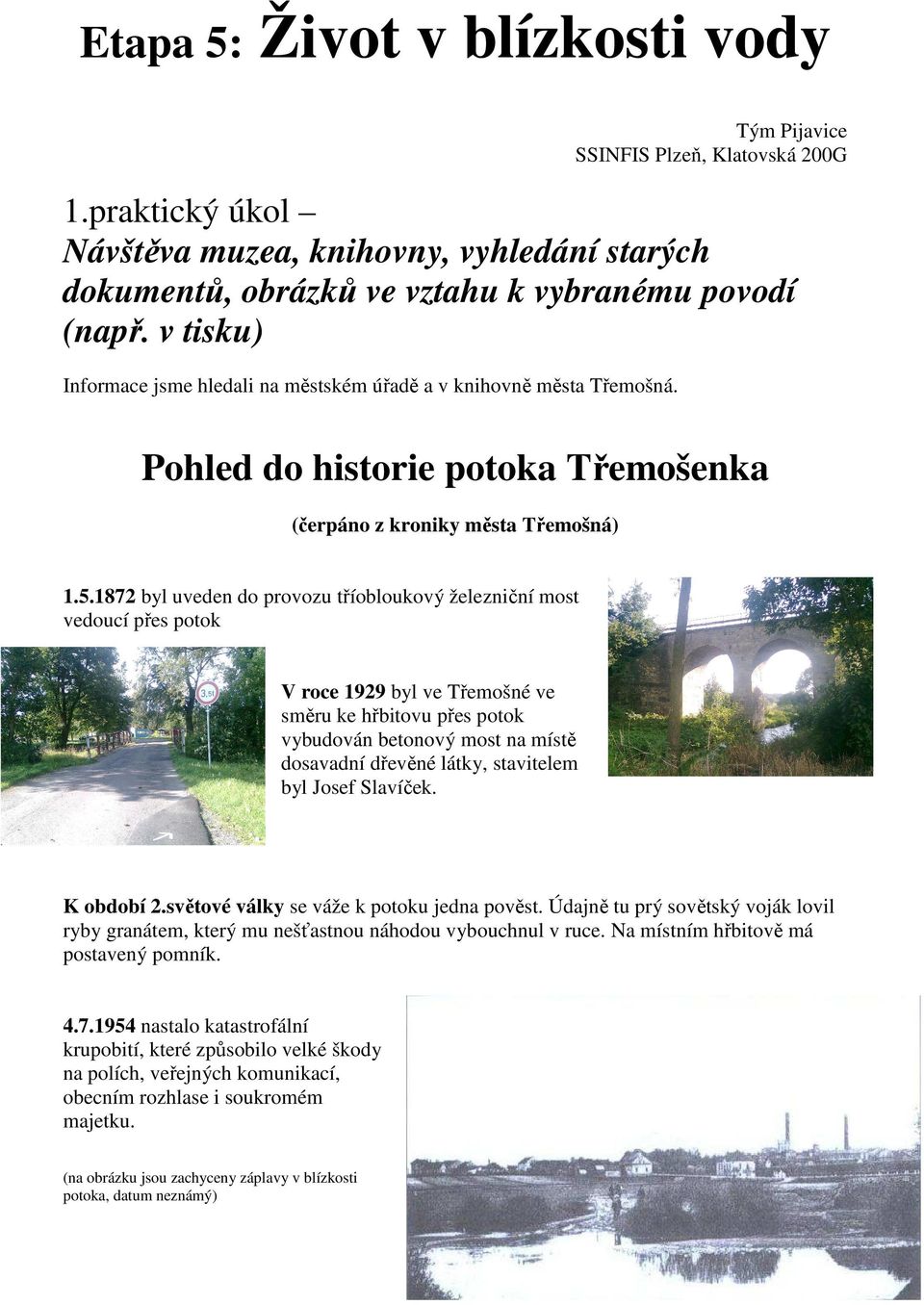 Etapa 5: Život v blízkosti vody

Tým Pijavice
SSINFIS Plzeň, Klatovská 200G

1.praktický úkol –
Návštěva muzea, knihovny, vyhledání starých dokumentů, obrázků ve vztahu k vybranému povodí (např. v tisku)

Informace jsme hledali na městském úřadě a v knihovně města Třemošná.

Pohled do historie potoka Třemošenka

(čerpáno z kroniky města Třemošná)

1.5.1872 byl uveden do provozu tříobloukový železniční most vedoucí přes potok

3,5t

V roce 1929 byl ve Třemošné ve směru ke hřbitovu přes potok vybudován betonový most na místě dosavadní dřevěné látky, stavitelem byl Josef Slavíček.

K období 2.světové války se váže k potoku jedna pověst. Údajně tu prý sovětský voják lovil ryby granátem, který mu nešťastnou náhodou vybouchnul v ruce. Na místním hřbitově má postavený pomník.

4.7.1954 nastalo katastrofální krupobití, které způsobilo velké škody na polích, veřejných komunikací, obecním rozhlase i soukromém majetku.

(na obrázku jsou zachyceny záplavy v blízkosti potoka, datum neznámý)